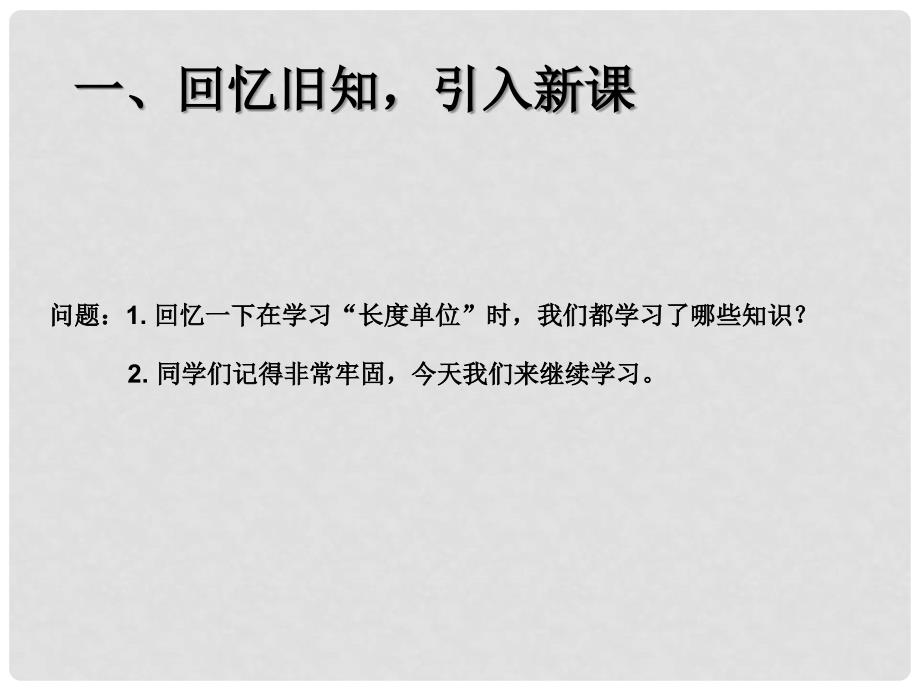 一、回忆旧知，引入新课

问题：1. 回忆一下在学习“长度单位”时，我们都学习了哪些知识？

2. 同学们记得非常牢固，今天我们来继续学习。